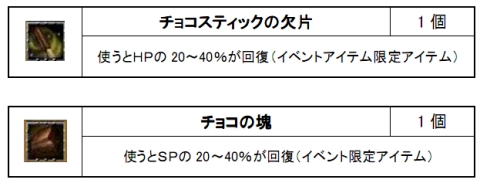 | | チョコスティックの欠片 | 1 個 |
|---|---|---|
| | 使うとHPの 20～40%が回復（イベントアイテム限定アイテム） | |

| | チョコの塊 | 1 個 |
|---|---|---|
| | 使うとSPの 20～40%が回復（イベント限定アイテム） | |